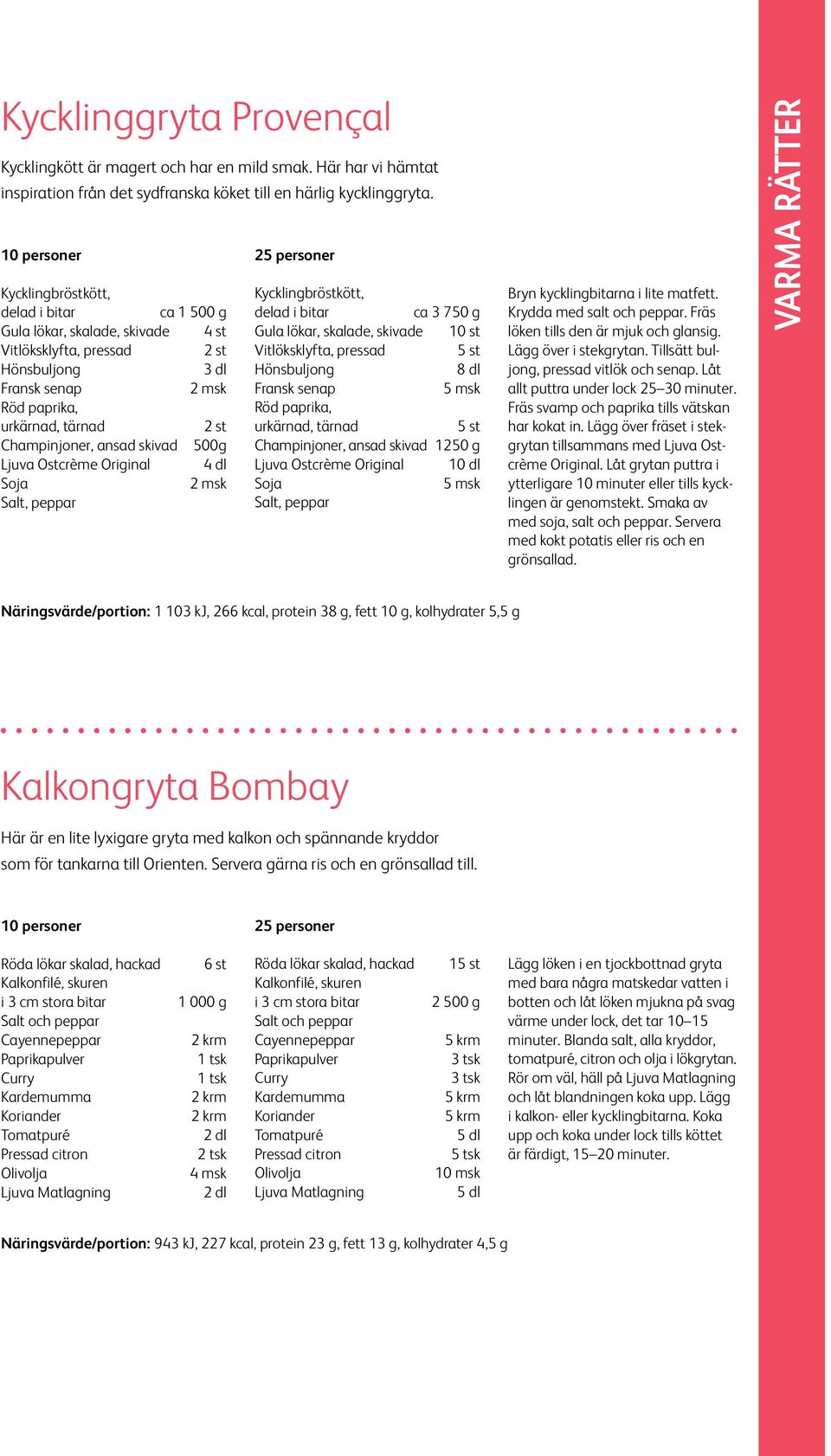 Kycklinggryta Provençal

Kycklingkött är magert och har en mild smak. Här har vi hämtat inspiration från det sydfranska köket till en härlig kycklinggryta.

10 personer

Kycklingbröstkött, delad i bitar ca 1 500 g
Gula lökar, skalade, skivade 4 st
Vitlöksklyfta, pressad 2 st
Hönsbuljong 3 dl
Fransk senap 2 msk
Röd paprika, urkärnad, tärnad 2 st
Champinjoner, ansad skivad 500g
Ljuva Ostcrème Original 4 dl
Soja 2 msk
Salt, peppar

25 personer

Kycklingbröstkött, delad i bitar ca 3 750 g
Gula lökar, skalade, skivade 10 st
Vitlöksklyfta, pressad 5 st
Hönsbuljong 8 dl
Fransk senap 5 msk
Röd paprika, urkärnad, tärnad 5 st
Champinjoner, ansad skivad 1250 g
Ljuva Ostcrème Original 10 dl
Soja 5 msk
Salt, peppar

Bryn kycklingbitarna i lite matfett. Krydda med salt och peppar. Fräs löken tills den är mjuk och glansig. Lägg över i stekgrytan. Tillsätt buljong, pressad vitlök och senap. Låt allt puttra under lock 25–30 minuter. Fräs svamp och paprika tills vätskan har kokat in. Lägg över fräset i stekgrytan tillsammans med Ljuva Ostcrème Original. Låt grytan puttra i ytterligare 10 minuter eller tills kycklingen är genomstekt. Smaka av med soja, salt och peppar. Servera med kokt potatis eller ris och en grönsallad.

Näringsvärde/portion: 1 103 kJ, 266 kcal, protein 38 g, fett 10 g, kolhydrater 5,5 g

Kalkongryta Bombay

Här är en lite lyxigare gryta med kalkon och spännande kryddor som för tankarna till Orienten. Servera gärna ris och en grönsallad till.

10 personer

Röda lökar skalad, hackad 6 st
Kalkonfilé, skuren i 3 cm stora bitar 1 000 g
Salt och peppar
Cayennepeppar 2 krm
Paprikapulver 1 tsk
Curry 1 tsk
Kardemumma 2 krm
Koriander 2 krm
Tomatpuré 2 dl
Pressad citron 2 tsk
Olivolja 4 msk
Ljuva Matlagning 2 dl

25 personer

Röda lökar skalad, hackad 15 st
Kalkonfilé, skuren i 3 cm stora bitar 2 500 g
Salt och peppar
Cayennepeppar 5 krm
Paprikapulver 3 tsk
Curry 3 tsk
Kardemumma 5 krm
Koriander 5 krm
Tomatpuré 5 dl
Pressad citron 5 tsk
Olivolja 10 msk
Ljuva Matlagning 5 dl

Lägg löken i en tjockbottnad gryta med bara några matskedar vatten i botten och låt löken mjukna på svag värme under lock, det tar 10–15 minuter. Blanda salt, alla kryddor, tomatpuré, citron och olja i lökgrytan. Rör om väl, häll på Ljuva Matlagning och låt blandningen koka upp. Lägg i kalkon- eller kycklingbitarna. Koka upp och koka under lock tills köttet är färdigt, 15–20 minuter.

Näringsvärde/portion: 943 kJ, 227 kcal, protein 23 g, fett 13 g, kolhydrater 4,5 g

VARMA RÄTTER